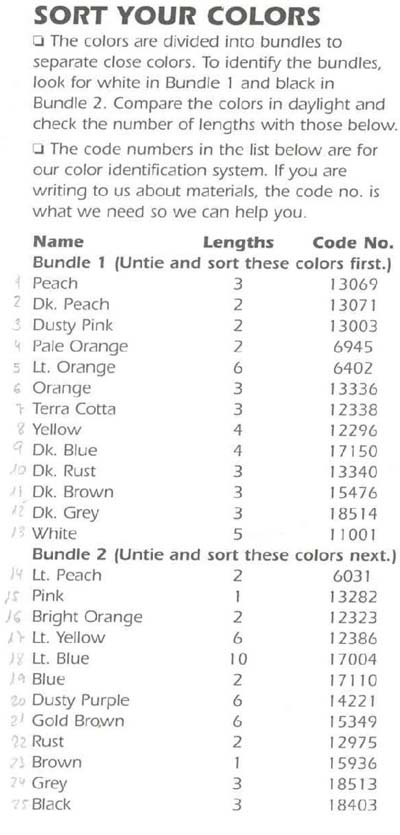 SORT YOUR COLORS

☐ The colors are divided into bundles to separate close colors. To identify the bundles, look for white in Bundle 1 and black in Bundle 2. Compare the colors in daylight and check the number of lengths with those below.

☐ The code numbers in the list below are for our color identification system. If you are writing to us about materials, the code no. is what we need so we can help you.

| Name | Lengths | Code No. |
|---|---|---|
| Bundle 1 (Untie and sort these colors first.) | | |
| 1 Peach | 3 | 13069 |
| 2 Dk. Peach | 2 | 13071 |
| 3 Dusty Pink | 2 | 13003 |
| 4 Pale Orange | 2 | 6945 |
| 5 Lt. Orange | 6 | 6402 |
| 6 Orange | 3 | 13336 |
| 7 Terra Cotta | 3 | 12338 |
| 8 Yellow | 4 | 12296 |
| 9 Dk. Blue | 4 | 17150 |
| 10 Dk. Rust | 3 | 13340 |
| 11 Dk. Brown | 3 | 15476 |
| 12 Dk. Grey | 3 | 18514 |
| 13 White | 5 | 11001 |
| Bundle 2 (Untie and sort these colors next.) | | |
| 14 Lt. Peach | 2 | 6031 |
| 15 Pink | 1 | 13282 |
| 16 Bright Orange | 2 | 12323 |
| 17 Lt. Yellow | 6 | 12386 |
| 18 Lt. Blue | 10 | 17004 |
| 19 Blue | 2 | 17110 |
| 20 Dusty Purple | 6 | 14221 |
| 21 Gold Brown | 6 | 15349 |
| 22 Rust | 2 | 12975 |
| 23 Brown | 1 | 15936 |
| 24 Grey | 3 | 18513 |
| 25 Black | 3 | 18403 |